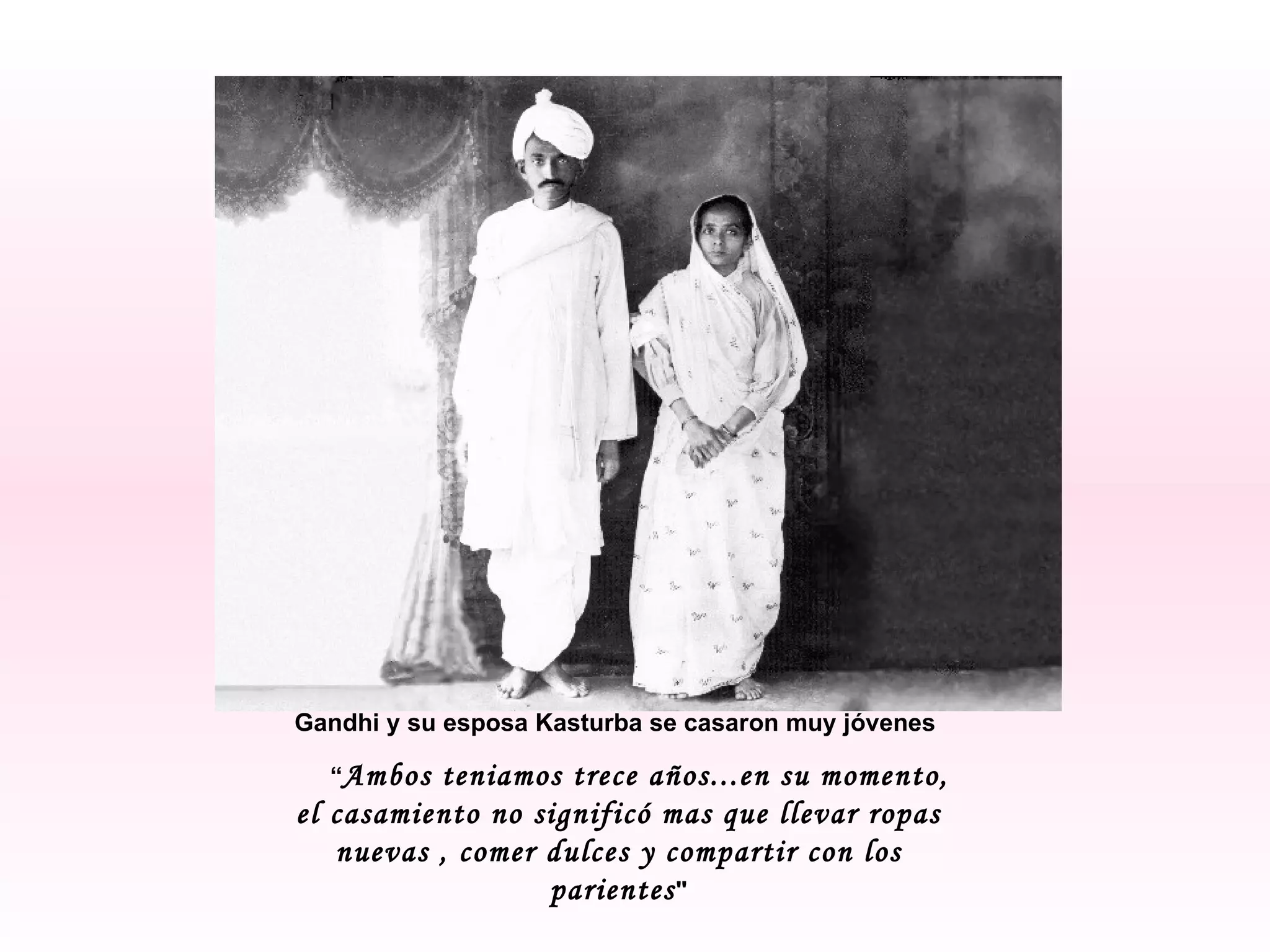 Gandhi y su esposa Kasturba se casaron muy jóvenes

"Ambos teniamos trece años...en su momento, el casamiento no significó mas que llevar ropas nuevas , comer dulces y compartir con los parientes"